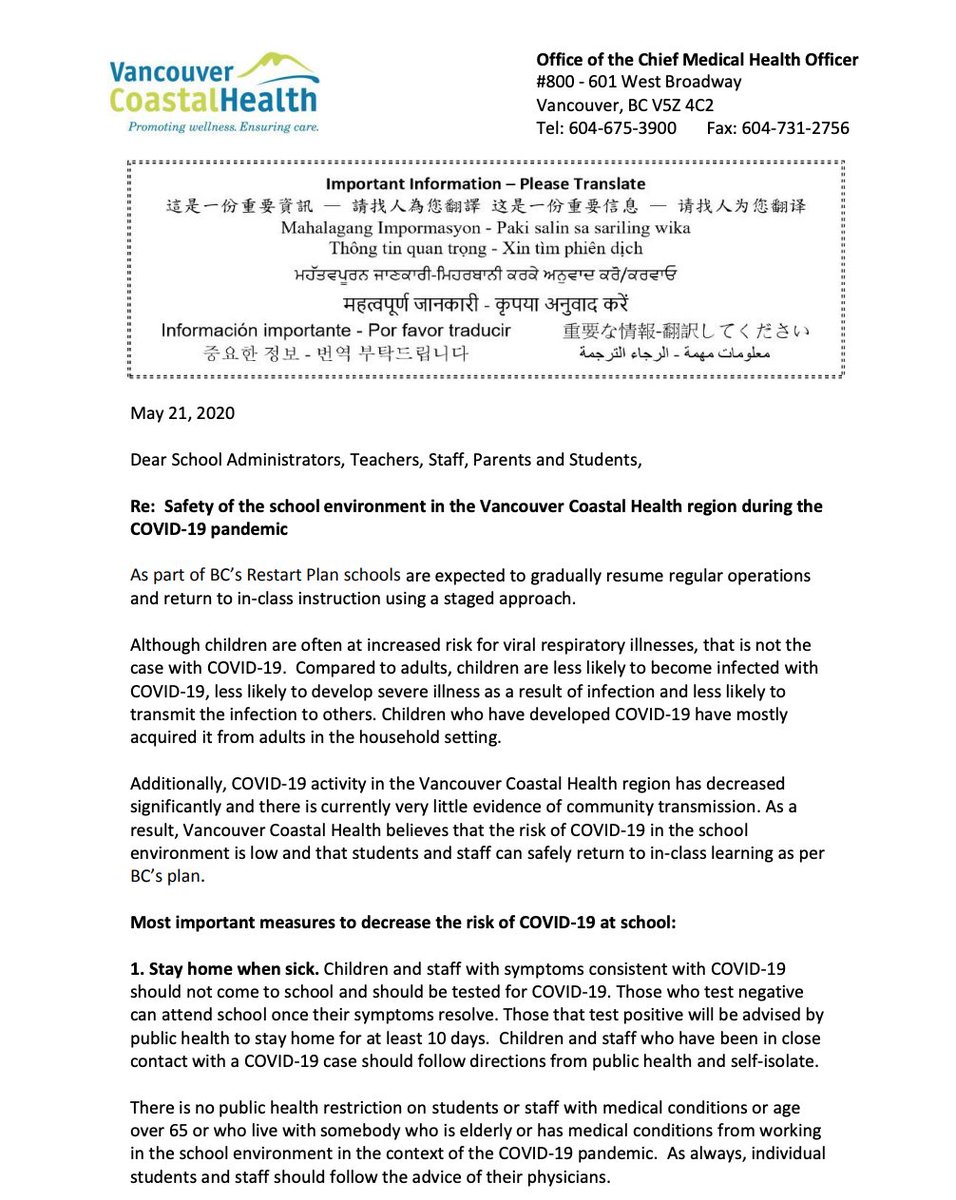 Vancouver CoastalHealth
Promoting wellness. Ensuring care.

Office of the Chief Medical Health Officer
#800 - 601 West Broadway
Vancouver, BC V5Z 4C2
Tel: 604-675-3900 Fax: 604-731-2756

Important Information – Please Translate
這是一份重要資訊 — 請找人為您翻譯 这是一份重要信息 — 请找人为您翻译
Mahalagang Impormasyon - Paki salin sa sariling wika
Thông tin quan trọng - Xin tìm phiên dịch
ਮਹੱਤਵਪੂਰਨ ਜਾਣਕਾਰੀ-ਮਿਹਰਬਾਨੀ ਕਰਕੇ ਅਨੁਵਾਦ ਕਰੋ/ਕਰਵਾਓ
महत्वपूर्ण जानकारी - कृपया अनुवाद करें
Información importante - Por favor traducir
重要な情報-翻訳してください
중요한 정보 - 번역 부탁드립니다
معلومات مهمة - الرجاء الترجمة

May 21, 2020

Dear School Administrators, Teachers, Staff, Parents and Students,

Re: Safety of the school environment in the Vancouver Coastal Health region during the COVID-19 pandemic

As part of BC's Restart Plan schools are expected to gradually resume regular operations and return to in-class instruction using a staged approach.

Although children are often at increased risk for viral respiratory illnesses, that is not the case with COVID-19. Compared to adults, children are less likely to become infected with COVID-19, less likely to develop severe illness as a result of infection and less likely to transmit the infection to others. Children who have developed COVID-19 have mostly acquired it from adults in the household setting.

Additionally, COVID-19 activity in the Vancouver Coastal Health region has decreased significantly and there is currently very little evidence of community transmission. As a result, Vancouver Coastal Health believes that the risk of COVID-19 in the school environment is low and that students and staff can safely return to in-class learning as per BC's plan.

Most important measures to decrease the risk of COVID-19 at school:

1. Stay home when sick. Children and staff with symptoms consistent with COVID-19 should not come to school and should be tested for COVID-19. Those who test negative can attend school once their symptoms resolve. Those that test positive will be advised by public health to stay home for at least 10 days. Children and staff who have been in close contact with a COVID-19 case should follow directions from public health and self-isolate.

There is no public health restriction on students or staff with medical conditions or age over 65 or who live with somebody who is elderly or has medical conditions from working in the school environment in the context of the COVID-19 pandemic. As always, individual students and staff should follow the advice of their physicians.